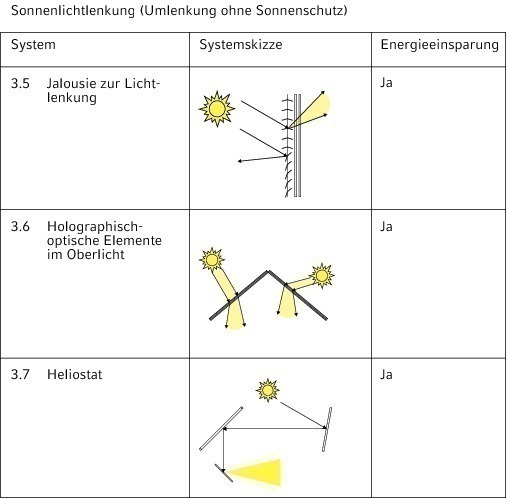 Sonnenlichtlenkung (Umlenkung ohne Sonnenschutz)

| System | Systemskizze | Energieeinsparung |
|---|---|---|
| 3.5 Jalousie zur Lichtlenkung | | Ja |
| 3.6 Holographisch-optische Elemente im Oberlicht | | Ja |
| 3.7 Heliostat | | Ja |